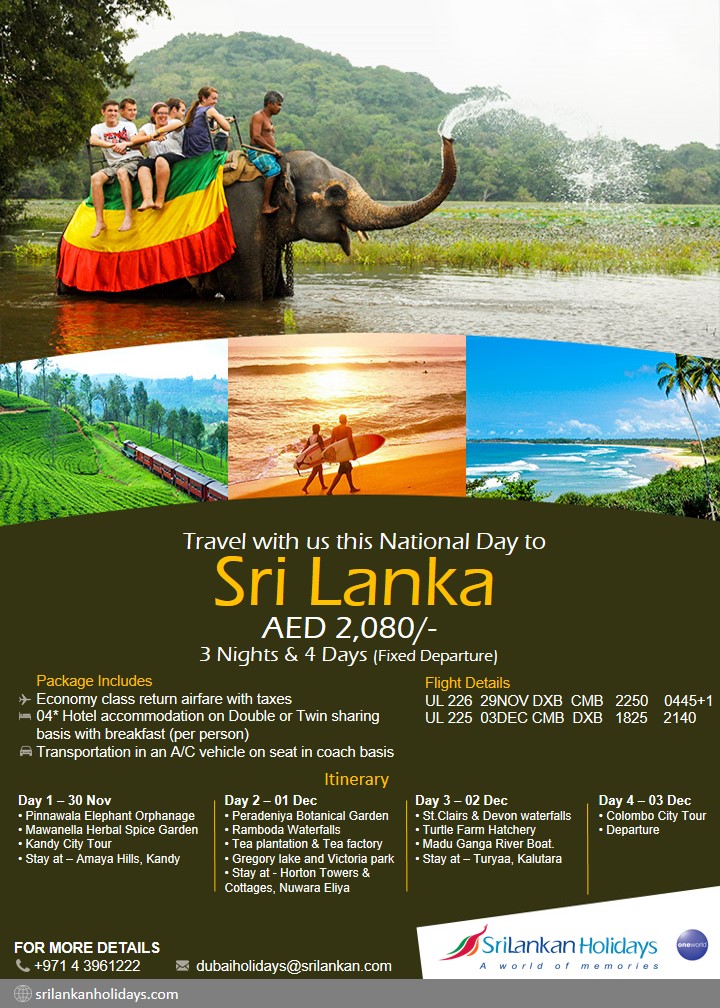 Travel with us this National Day to

Sri Lanka

AED 2,080/-

3 Nights & 4 Days (Fixed Departure)

Package Includes

Economy class return airfare with taxes

04* Hotel accommodation on Double or Twin sharing basis with breakfast (per person)

Transportation in an A/C vehicle on seat in coach basis

Flight Details

UL 226 29NOV DXB CMB 2250 0445+1

UL 225 03DEC CMB DXB 1825 2140

Itinerary

Day 1 – 30 Nov
• Pinnawala Elephant Orphanage
• Mawanella Herbal Spice Garden
• Kandy City Tour
• Stay at – Amaya Hills, Kandy

Day 2 – 01 Dec
• Peradeniya Botanical Garden
• Ramboda Waterfalls
• Tea plantation & Tea factory
• Gregory lake and Victoria park
• Stay at - Horton Towers & Cottages, Nuwara Eliya

Day 3 – 02 Dec
• St.Clairs & Devon waterfalls
• Turtle Farm Hatchery
• Madu Ganga River Boat.
• Stay at – Turyaa, Kalutara

Day 4 – 03 Dec
• Colombo City Tour
• Departure

FOR MORE DETAILS

+971 4 3961222

dubaiholidays@srilankan.com

SriLankan Holidays
A world of memories

oneworld

srilankanholidays.com